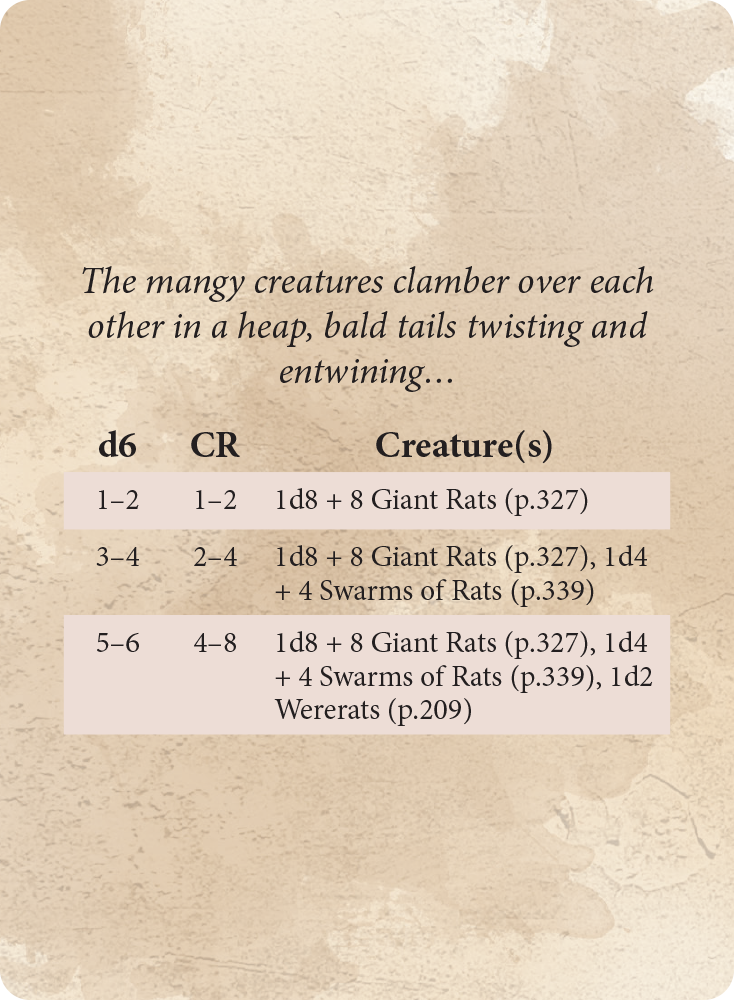 The mangy creatures clamber over each other in a heap, bald tails twisting and entwining...

| d6 | CR | Creature(s) |
|---|---|---|
| 1–2 | 1–2 | 1d8 + 8 Giant Rats (p.327) |
| 3–4 | 2–4 | 1d8 + 8 Giant Rats (p.327), 1d4 + 4 Swarms of Rats (p.339) |
| 5–6 | 4–8 | 1d8 + 8 Giant Rats (p.327), 1d4 + 4 Swarms of Rats (p.339), 1d2 Wererats (p.209) |